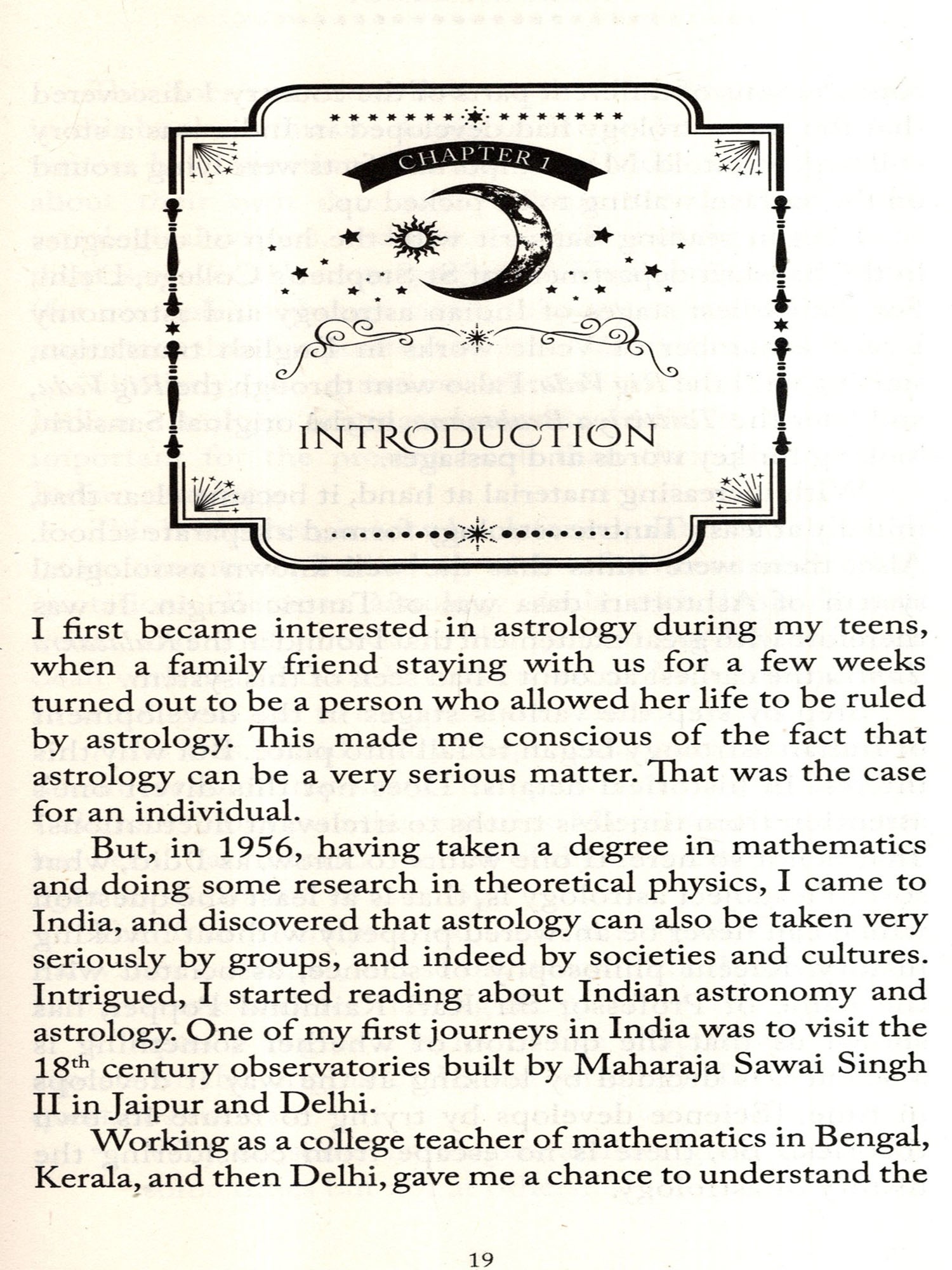 CHAPTER 1

INTRODUCTION

I first became interested in astrology during my teens, when a family friend staying with us for a few weeks turned out to be a person who allowed her life to be ruled by astrology. This made me conscious of the fact that astrology can be a very serious matter. That was the case for an individual.

But, in 1956, having taken a degree in mathematics and doing some research in theoretical physics, I came to India, and discovered that astrology can also be taken very seriously by groups, and indeed by societies and cultures. Intrigued, I started reading about Indian astronomy and astrology. One of my first journeys in India was to visit the $18^{th}$ century observatories built by Maharaja Sawai Singh II in Jaipur and Delhi.

Working as a college teacher of mathematics in Bengal, Kerala, and then Delhi, gave me a chance to understand the

19